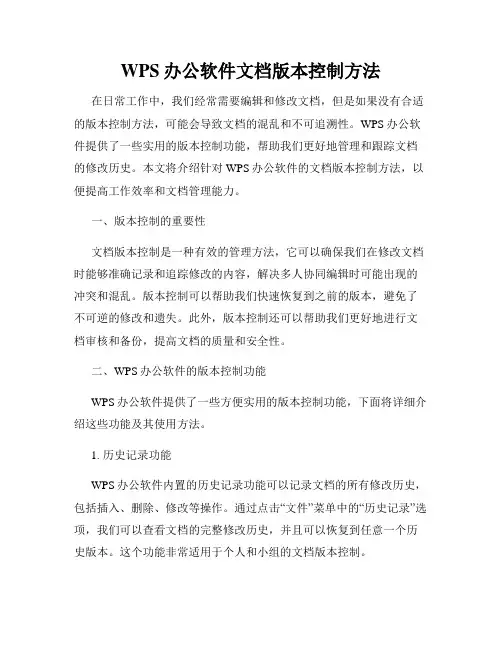 WPS 办公软件文档版本控制方法

在日常工作中，我们经常需要编辑和修改文档，但是如果没有合适的版本控制方法，可能会导致文档的混乱和不可追溯性。WPS 办公软件提供了一些实用的版本控制功能，帮助我们更好地管理和跟踪文档的修改历史。本文将介绍针对 WPS 办公软件的文档版本控制方法，以便提高工作效率和文档管理能力。

一、版本控制的重要性

文档版本控制是一种有效的管理方法，它可以确保我们在修改文档时能够准确记录和追踪修改的内容，解决多人协同编辑时可能出现的冲突和混乱。版本控制可以帮助我们快速恢复到之前的版本，避免了不可逆的修改和遗失。此外，版本控制还可以帮助我们更好地进行文档审核和备份，提高文档的质量和安全性。

二、WPS 办公软件的版本控制功能

WPS 办公软件提供了一些方便实用的版本控制功能，下面将详细介绍这些功能及其使用方法。

1. 历史记录功能

WPS 办公软件内置的历史记录功能可以记录文档的所有修改历史，包括插入、删除、修改等操作。通过点击“文件”菜单中的“历史记录”选项，我们可以查看文档的完整修改历史，并且可以恢复到任意一个历史版本。这个功能非常适用于个人和小组的文档版本控制。